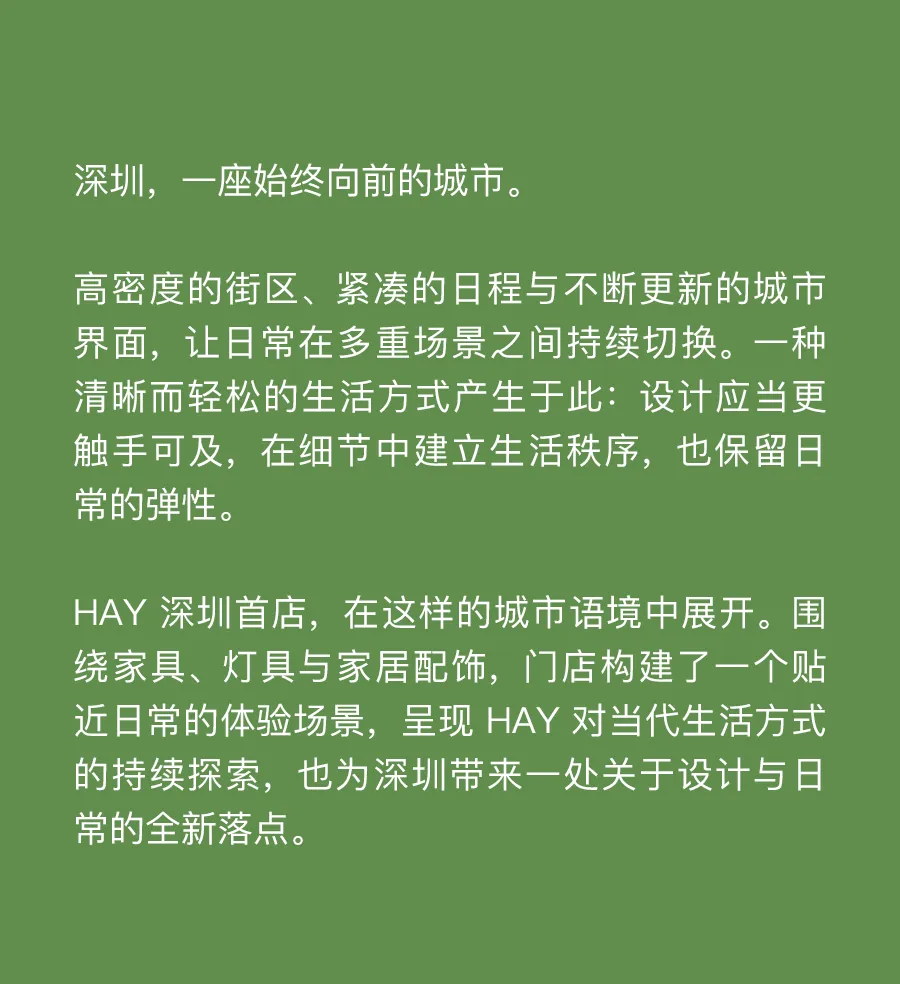 深圳，一座始终向前的城市。

高密度的街区、紧凑的日程与不断更新的城市界面，让日常在多重场景之间持续切换。一种清晰而轻松的生活方式产生于此：设计应当更触手可及，在细节中建立生活秩序，也保留日常的弹性。

HAY 深圳首店，在这样的城市语境中展开。围绕家具、灯具与家居配饰，门店构建了一个贴近日常的体验场景，呈现 HAY 对当代生活方式的持续探索，也为深圳带来一处关于设计与日常的全新落点。